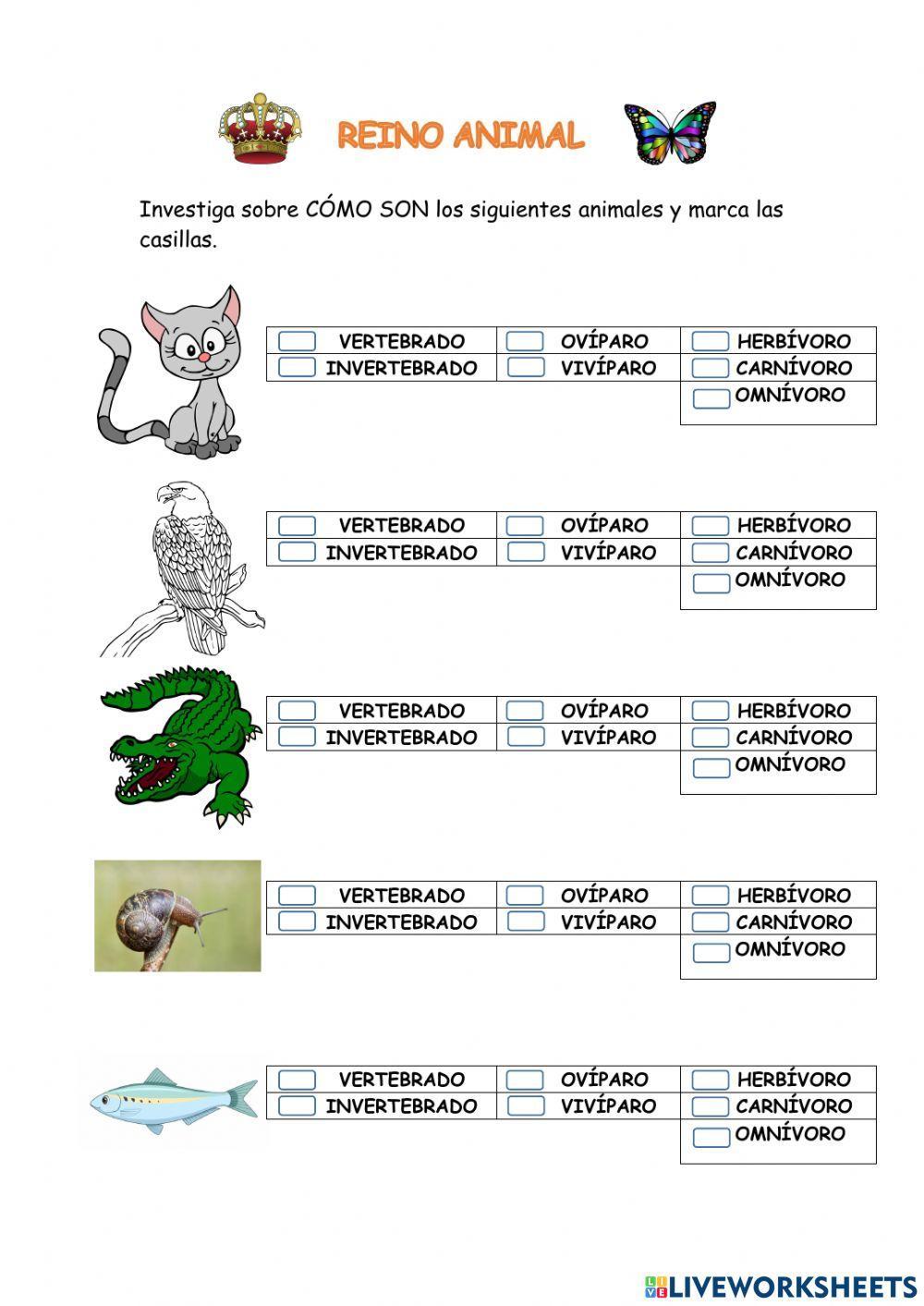 REINO ANIMAL

Investiga sobre CÓMO SON los siguientes animales y marca las casillas.

| VERTEBRADO | OVÍPARO | HERBÍVORO |
|---|---|---|
| INVERTEBRADO | VIVÍPARO | CARNÍVORO |
| | | OMNÍVORO |

| VERTEBRADO | OVÍPARO | HERBÍVORO |
|---|---|---|
| INVERTEBRADO | VIVÍPARO | CARNÍVORO |
| | | OMNÍVORO |

| VERTEBRADO | OVÍPARO | HERBÍVORO |
|---|---|---|
| INVERTEBRADO | VIVÍPARO | CARNÍVORO |
| | | OMNÍVORO |

| VERTEBRADO | OVÍPARO | HERBÍVORO |
|---|---|---|
| INVERTEBRADO | VIVÍPARO | CARNÍVORO |
| | | OMNÍVORO |

| VERTEBRADO | OVÍPARO | HERBÍVORO |
|---|---|---|
| INVERTEBRADO | VIVÍPARO | CARNÍVORO |
| | | OMNÍVORO |

LIVEWORKSHEETS